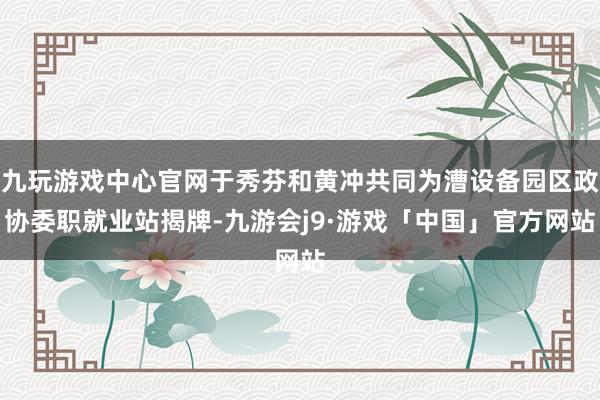 九玩游戏中心官网于秀芬和黄冲共同为漕设备园区政协委职就业站揭牌-九游会j9·游戏「中国」官方网站网站